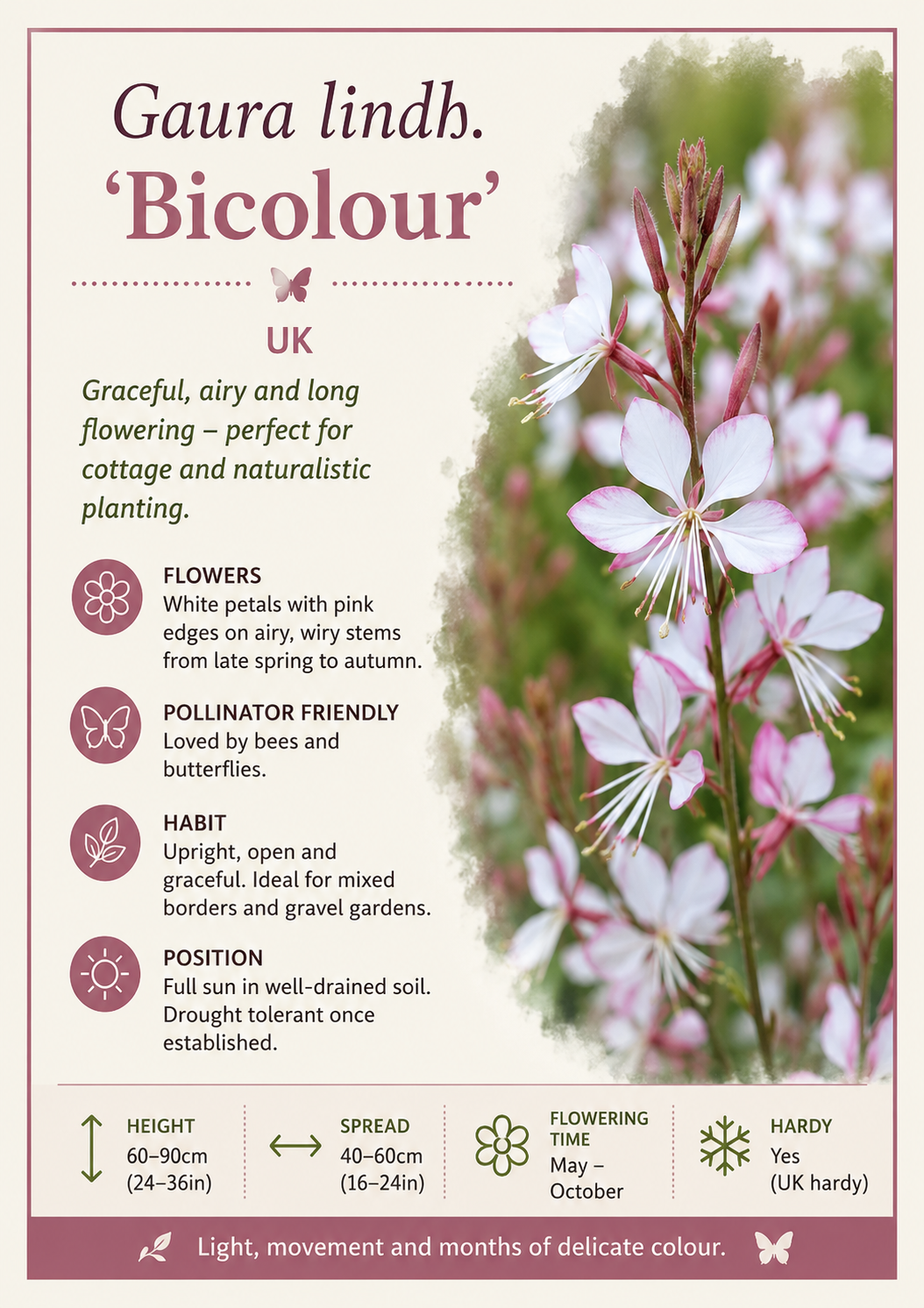 Gaura lindh.
'Bicolour'

UK

Graceful, airy and long flowering – perfect for cottage and naturalistic planting.

FLOWERS
White petals with pink edges on airy, wiry stems from late spring to autumn.

POLLINATOR FRIENDLY
Loved by bees and butterflies.

HABIT
Upright, open and graceful. Ideal for mixed borders and gravel gardens.

POSITION
Full sun in well-drained soil. Drought tolerant once established.

HEIGHT
60–90cm
(24–36in)

SPREAD
40–60cm
(16–24in)

FLOWERING TIME
May – October

HARDY
Yes
(UK hardy)

Light, movement and months of delicate colour.